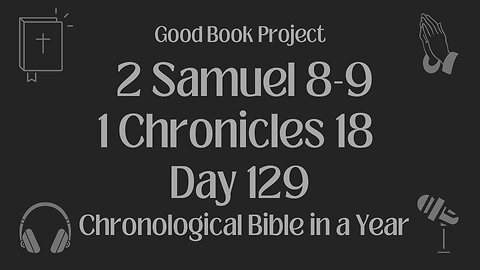 Good Book Project

2 Samuel 8-9
1 Chronicles 18
Day 129

Chronological Bible in a Year